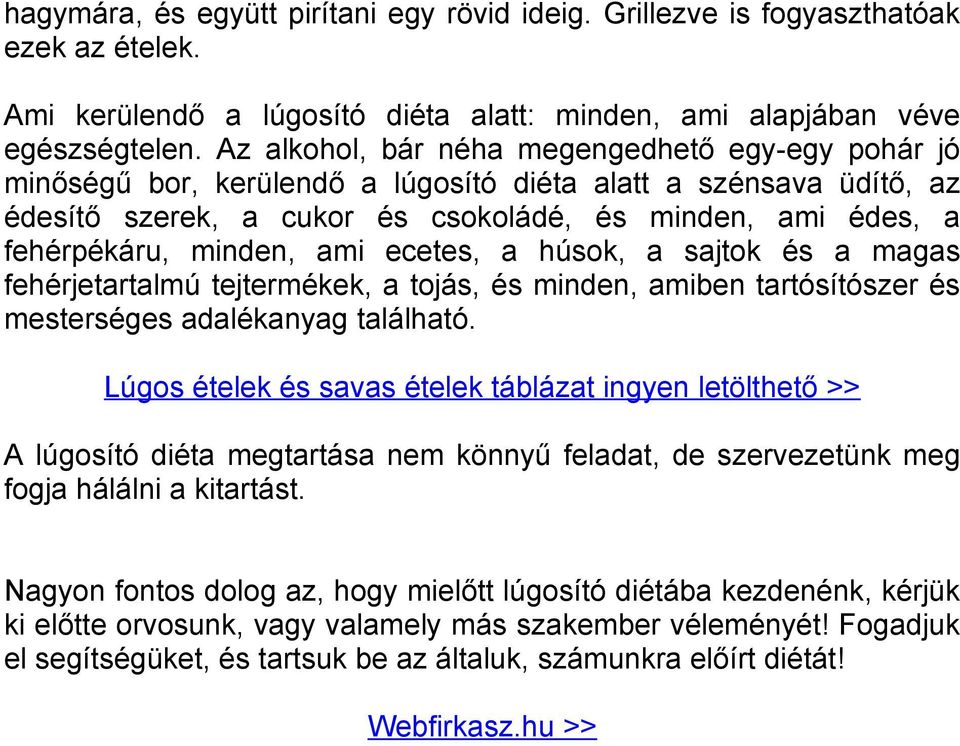 hagymára, és együtt pirítani egy rövid ideig. Grillezve is fogyaszthatóak ezek az ételek.

Ami kerülendő a lúgosító diéta alatt: minden, ami alapjában véve egészségtelen. Az alkohol, bár néha megengedhető egy-egy pohár jó minőségű bor, kerülendő a lúgosító diéta alatt a szénsava üdítő, az édesítő szerek, a cukor és csokoládé, és minden, ami édes, a fehérpékáru, minden, ami ecetes, a húsok, a sajtok és a magas fehérjetartalmú tejtermékek, a tojás, és minden, amiben tartósítószer és mesterséges adalékanyag található.

Lúgos ételek és savas ételek táblázat ingyen letölthető >>

A lúgosító diéta megtartása nem könnyű feladat, de szervezetünk meg fogja hálálni a kitartást.

Nagyon fontos dolog az, hogy mielőtt lúgosító diétába kezdenénk, kérjük ki előtte orvosunk, vagy valamely más szakember véleményét! Fogadjuk el segítségüket, és tartsuk be az általuk, számunkra előírt diétát!

Webfirkasz.hu >>